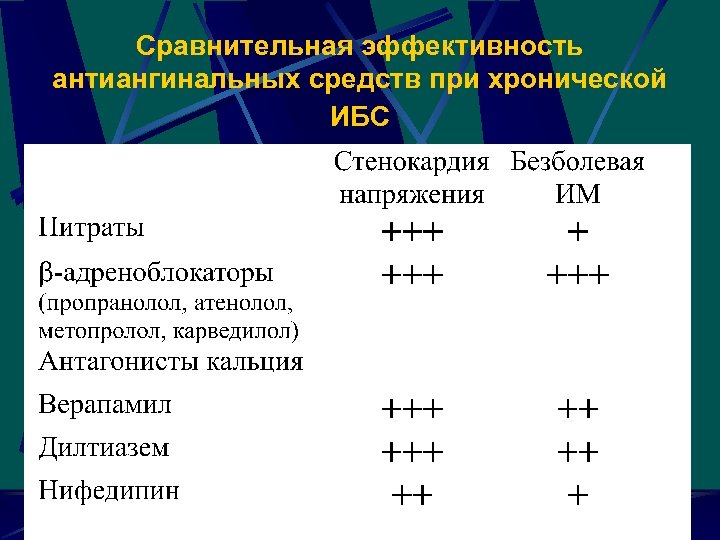 Сравнительная эффективность антиангинальных средств при хронической ИБС

| | Стенокардия напряжения | Безболевая ИМ |
|---|---|---|
| Нитраты | +++ | + |
| β-адреноблокаторы (пропранолол, атенолол, метопролол, карведилол) | +++ | +++ |
| Антагонисты кальция | | |
| Верапамил | +++ | ++ |
| Дилтиазем | +++ | ++ |
| Нифедипин | ++ | + |